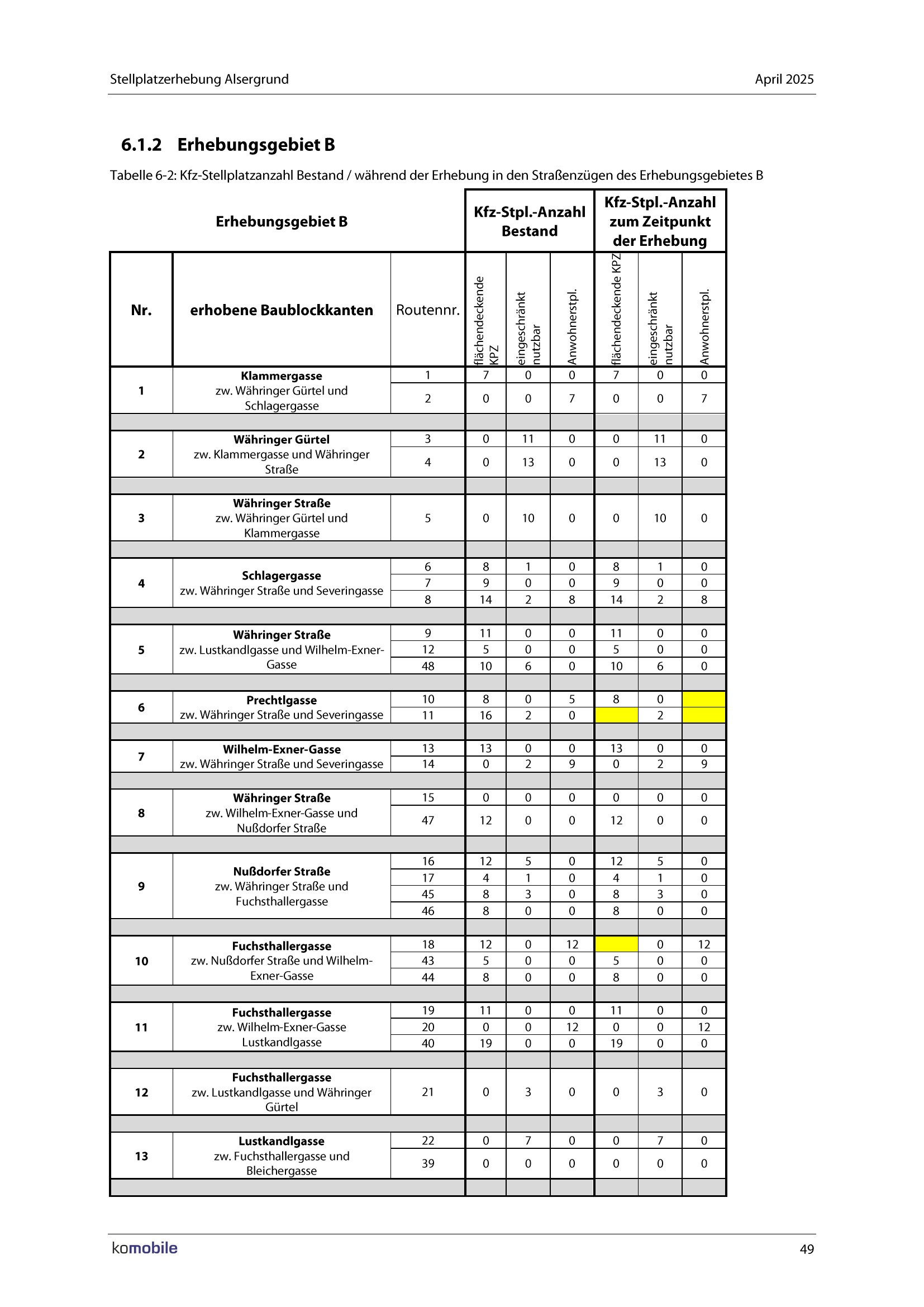 Stellplatzerhebung Alsergrund April 2025

6.1.2 Erhebungsgebiet B

Tabelle 6-2: Kfz-Stellplatzanzahl Bestand / während der Erhebung in den Straßenzügen des Erhebungsgebietes B

| Erhebungsgebiet B | | | Kfz-Stpl.-Anzahl Bestand | | | Kfz-Stpl.-Anzahl zum Zeitpunkt der Erhebung | | |
|---|---|---|---|---|---|---|---|---|
| Nr. | erhobene Baublockkanten | Routennr. | flächendeckende KPZ | eingeschränkt nutzbar | Anwohnerstpl. | flächendeckende KPZ | eingeschränkt nutzbar | Anwohnerstpl. |
| 1 | Klammergasse zw. Währinger Gürtel und Schlagergasse | 1 | 7 | 0 | 0 | 7 | 0 | 0 |
| | | 2 | 0 | 0 | 7 | 0 | 0 | 7 |
| 2 | Währinger Gürtel zw. Klammergasse und Währinger Straße | 3 | 0 | 11 | 0 | 0 | 11 | 0 |
| | | 4 | 0 | 13 | 0 | 0 | 13 | 0 |
| 3 | Währinger Straße zw. Währinger Gürtel und Klammergasse | 5 | 0 | 10 | 0 | 0 | 10 | 0 |
| 4 | Schlagergasse zw. Währinger Straße und Severingasse | 6 | 8 | 1 | 0 | 8 | 1 | 0 |
| | | 7 | 9 | 0 | 0 | 9 | 0 | 0 |
| | | 8 | 14 | 2 | 8 | 14 | 2 | 8 |
| 5 | Währinger Straße zw. Lustkandlgasse und Wilhelm-Exner-Gasse | 9 | 11 | 0 | 0 | 11 | 0 | 0 |
| | | 12 | 5 | 0 | 0 | 5 | 0 | 0 |
| | | 48 | 10 | 6 | 0 | 10 | 6 | 0 |
| 6 | Prechtlgasse zw. Währinger Straße und Severingasse | 10 | 8 | 0 | 5 | 8 | 0 | |
| | | 11 | 16 | 2 | 0 | | 2 | |
| 7 | Wilhelm-Exner-Gasse zw. Währinger Straße und Severingasse | 13 | 13 | 0 | 0 | 13 | 0 | 0 |
| | | 14 | 0 | 2 | 9 | 0 | 2 | 9 |
| 8 | Währinger Straße zw. Wilhelm-Exner-Gasse und Nußdorfer Straße | 15 | 0 | 0 | 0 | 0 | 0 | 0 |
| | | 47 | 12 | 0 | 0 | 12 | 0 | 0 |
| 9 | Nußdorfer Straße zw. Währinger Straße und Fuchsthallergasse | 16 | 12 | 5 | 0 | 12 | 5 | 0 |
| | | 17 | 4 | 1 | 0 | 4 | 1 | 0 |
| | | 45 | 8 | 3 | 0 | 8 | 3 | 0 |
| | | 46 | 8 | 0 | 0 | 8 | 0 | 0 |
| 10 | Fuchsthallergasse zw. Nußdorfer Straße und Wilhelm-Exner-Gasse | 18 | 12 | 0 | 12 | | 0 | 12 |
| | | 43 | 5 | 0 | 0 | 5 | 0 | 0 |
| | | 44 | 8 | 0 | 0 | 8 | 0 | 0 |
| 11 | Fuchsthallergasse zw. Wilhelm-Exner-Gasse Lustkandlgasse | 19 | 11 | 0 | 0 | 11 | 0 | 0 |
| | | 20 | 0 | 0 | 12 | 0 | 0 | 12 |
| | | 40 | 19 | 0 | 0 | 19 | 0 | 0 |
| 12 | Fuchsthallergasse zw. Lustkandlgasse und Währinger Gürtel | 21 | 0 | 3 | 0 | 0 | 3 | 0 |
| 13 | Lustkandlgasse zw. Fuchsthallergasse und Bleichergasse | 22 | 0 | 7 | 0 | 0 | 7 | 0 |
| | | 39 | 0 | 0 | 0 | 0 | 0 | 0 |

komobile 49